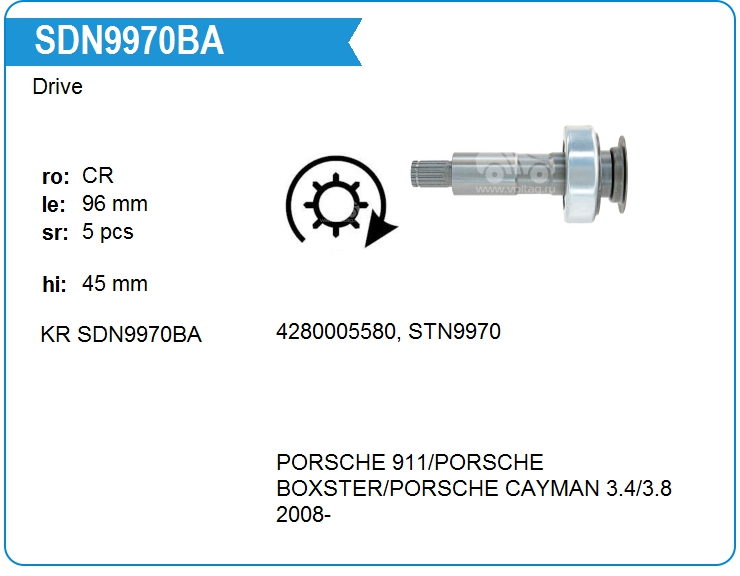 SDN9970BA

Drive

ro: CR
le: 96 mm
sr: 5 pcs

hi: 45 mm

KR SDN9970BA

4280005580, STN9970

PORSCHE 911/PORSCHE BOXSTER/PORSCHE CAYMAN 3.4/3.8 2008-

www.voltag.ru